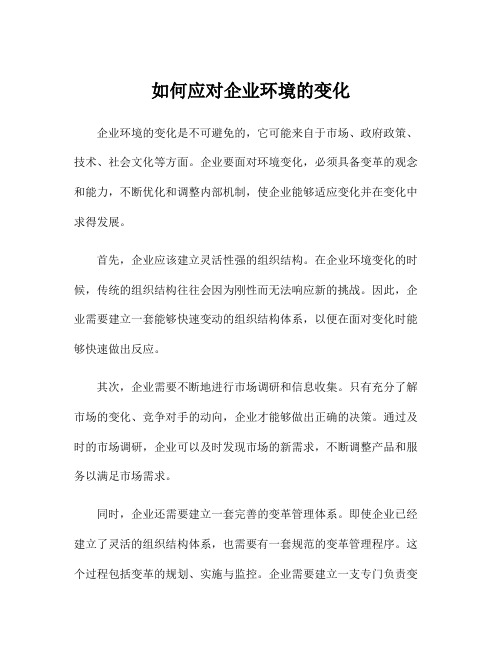 如何应对企业环境的变化

企业环境的变化是不可避免的，它可能来自于市场、政府政策、技术、社会文化等方面。企业要面对环境变化，必须具备变革的观念和能力，不断优化和调整内部机制，使企业能够适应变化并在变化中求得发展。

首先，企业应该建立灵活性强的组织结构。在企业环境变化的时候，传统的组织结构往往会因为刚性而无法响应新的挑战。因此，企业需要建立一套能够快速变动的组织结构体系，以便在面对变化时能够快速做出反应。

其次，企业需要不断地进行市场调研和信息收集。只有充分了解市场的变化、竞争对手的动向，企业才能够做出正确的决策。通过及时的市场调研，企业可以及时发现市场的新需求，不断调整产品和服务以满足市场需求。

同时，企业还需要建立一套完善的变革管理体系。即使企业已经建立了灵活的组织结构体系，也需要有一套规范的变革管理程序。这个过程包括变革的规划、实施与监控。企业需要建立一支专门负责变